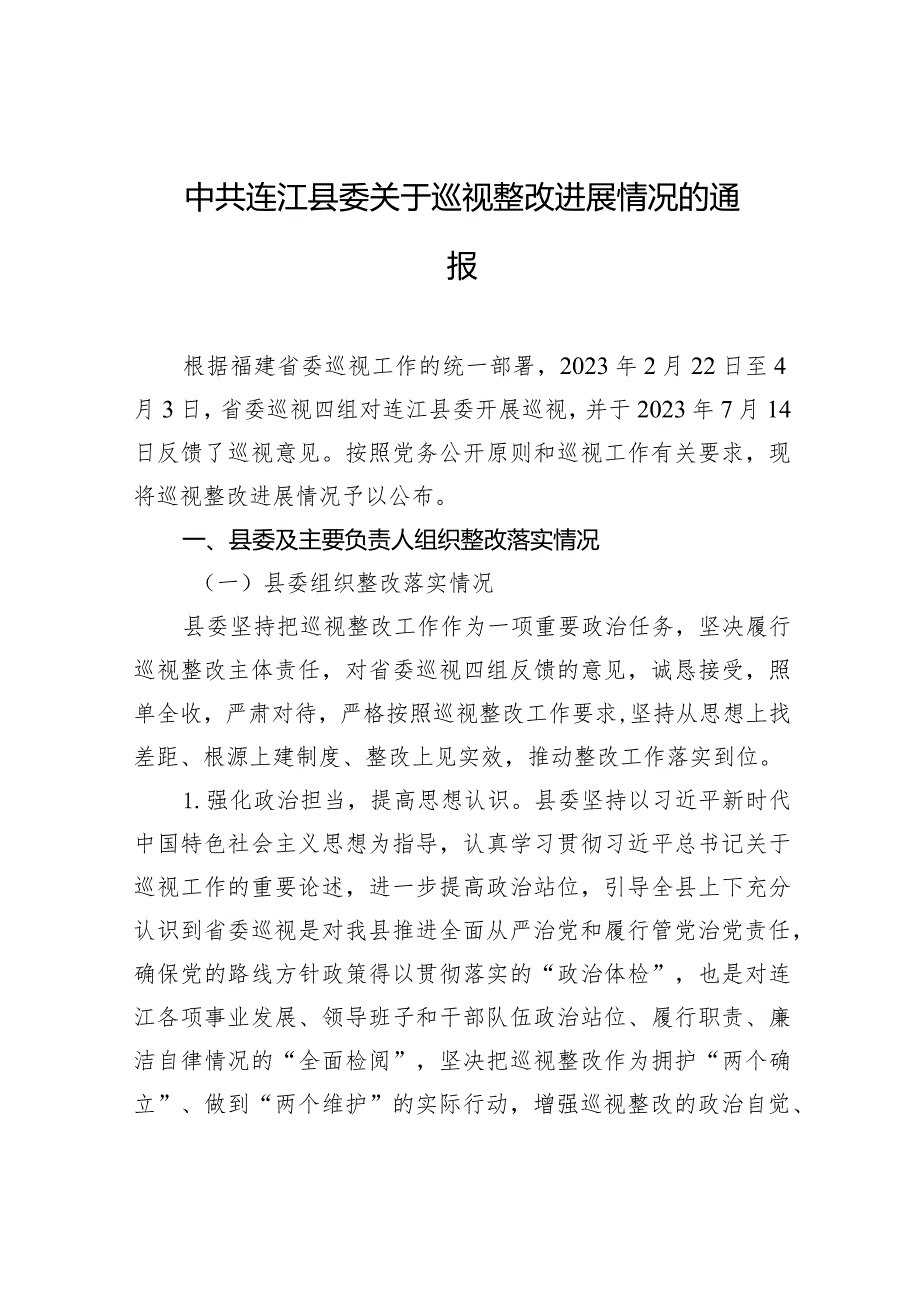 中共连江县委关于巡视整改进展情况的通报

根据福建省委巡视工作的统一部署，2023年2月22日至4月3日，省委巡视四组对连江县委开展巡视，并于2023年7月14日反馈了巡视意见。按照党务公开原则和巡视工作有关要求，现将巡视整改进展情况予以公布。

一、县委及主要负责人组织整改落实情况

（一）县委组织整改落实情况

县委坚持把巡视整改工作作为一项重要政治任务，坚决履行巡视整改主体责任，对省委巡视四组反馈的意见，诚恳接受，照单全收，严肃对待，严格按照巡视整改工作要求,坚持从思想上找差距、根源上建制度、整改上见实效，推动整改工作落实到位。

1.强化政治担当，提高思想认识。县委坚持以习近平新时代中国特色社会主义思想为指导，认真学习贯彻习近平总书记关于巡视工作的重要论述，进一步提高政治站位，引导全县上下充分认识到省委巡视是对我县推进全面从严治党和履行管党治党责任，确保党的路线方针政策得以贯彻落实的“政治体检”，也是对连江各项事业发展、领导班子和干部队伍政治站位、履行职责、廉洁自律情况的“全面检阅”，坚决把巡视整改作为拥护“两个确立”、做到“两个维护”的实际行动，增强巡视整改的政治自觉、